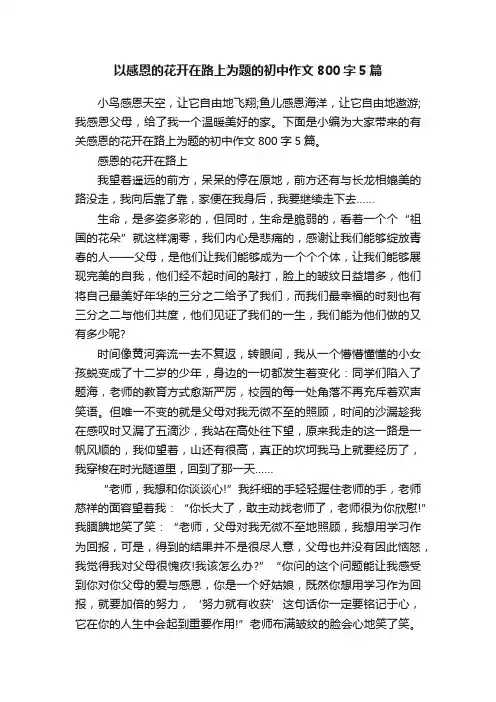 以感恩的花开在路上为题的初中作文 800 字 5 篇

小鸟感恩天空，让它自由地飞翔;鱼儿感恩海洋，让它自由地遨游;我感恩父母，给了我一个温暖美好的家。下面是小编为大家带来的有关感恩的花开在路上为题的初中作文 800 字 5 篇。

感恩的花开在路上

我望着遥远的前方，呆呆的停在原地，前方还有与长龙相媲美的路没走，我向后靠了靠，家便在我身后，我要继续走下去……

生命，是多姿多彩的，但同时，生命是脆弱的，看着一个个“祖国的花朵”就这样凋零，我们内心是悲痛的，感谢让我们能够绽放青春的人——父母，是他们让我们能够成为一个个个体，让我们能够展现完美的自我，他们经不起时间的敲打，脸上的皱纹日益增多，他们将自己最美好年华的三分之二给予了我们，而我们最幸福的时刻也有三分之二与他们共度，他们见证了我们的一生，我们能为他们做的又有多少呢?

时间像黄河奔流一去不复返，转眼间，我从一个懵懵懂懂的小女孩蜕变成了十二岁的少年，身边的一切都发生着变化：同学们陷入了题海，老师的教育方式愈渐严厉，校园的每一处角落不再充斥着欢声笑语。但唯一不变的就是父母对我无微不至的照顾，时间的沙漏趁我在感叹时又漏了五滴沙，我站在高处往下望，原来我走的这一路是一帆风顺的，我仰望着，山还有很高，真正的坎坷我马上就要经历了，我穿梭在时光隧道里，回到了那一天……

“老师，我想和你谈谈心!”我纤细的手轻轻握住老师的手，老师慈祥的面容望着我：“你长大了，敢主动找老师了，老师很为你欣慰!”我腼腆地笑了笑：“老师，父母对我无微不至地照顾，我想用学习作为回报，可是，得到的结果并不是很尽人意，父母也并没有因此恼怒，我觉得我对父母很愧疚!我该怎么办?”“你问的这个问题能让我感受到你对你父母的爱与感恩，你是一个好姑娘，既然你想用学习作为回报，就要加倍的努力，‘努力就有收获’这句话你一定要铭记于心，它在你的人生中会起到重要作用!”老师布满皱纹的脸会心地笑了笑。